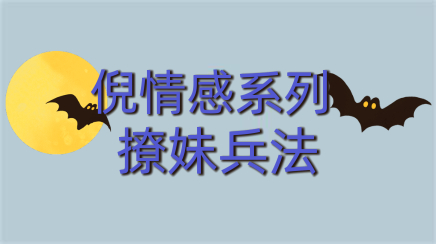 倪情感系列
撩妹兵法